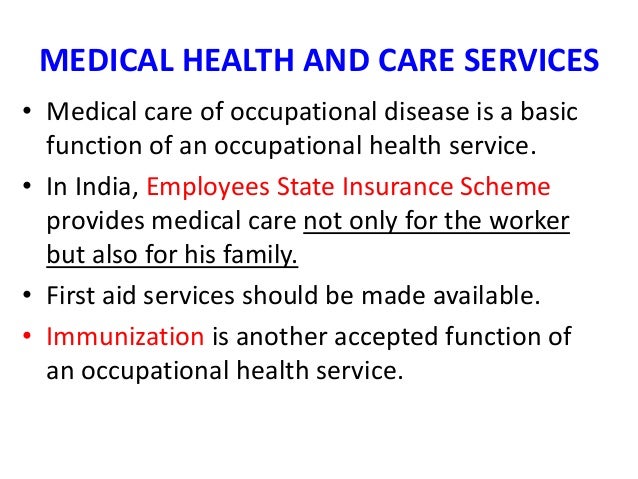 MEDICAL HEALTH AND CARE SERVICES

• Medical care of occupational disease is a basic function of an occupational health service.

• In India, Employees State Insurance Scheme provides medical care not only for the worker but also for his family.

• First aid services should be made available.

• Immunization is another accepted function of an occupational health service.